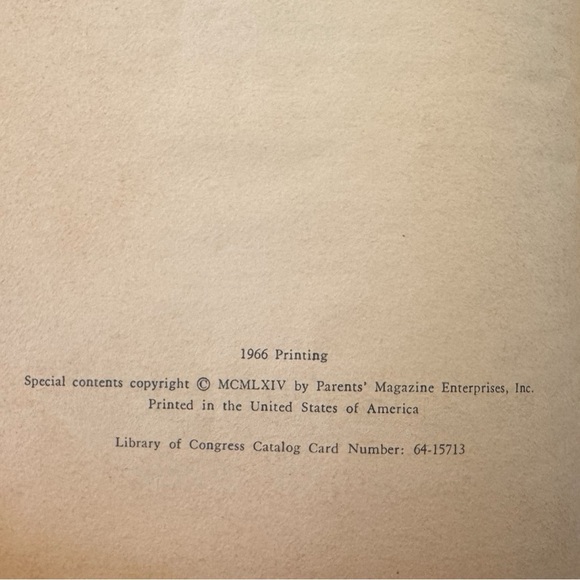 1966 Printing

Special contents copyright © MCMLXIV by Parents' Magazine Enterprises, Inc.
Printed in the United States of America

Library of Congress Catalog Card Number: 64-15713